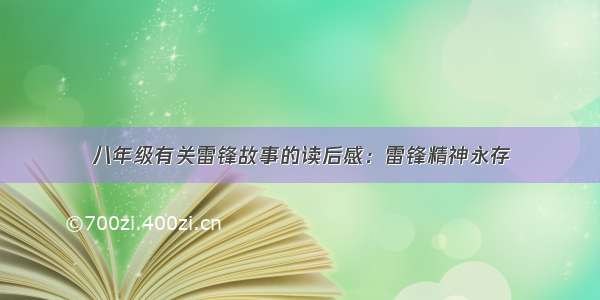 八年级有关雷锋故事的读后感：雷锋精神永存

©700zi.400zi.cn